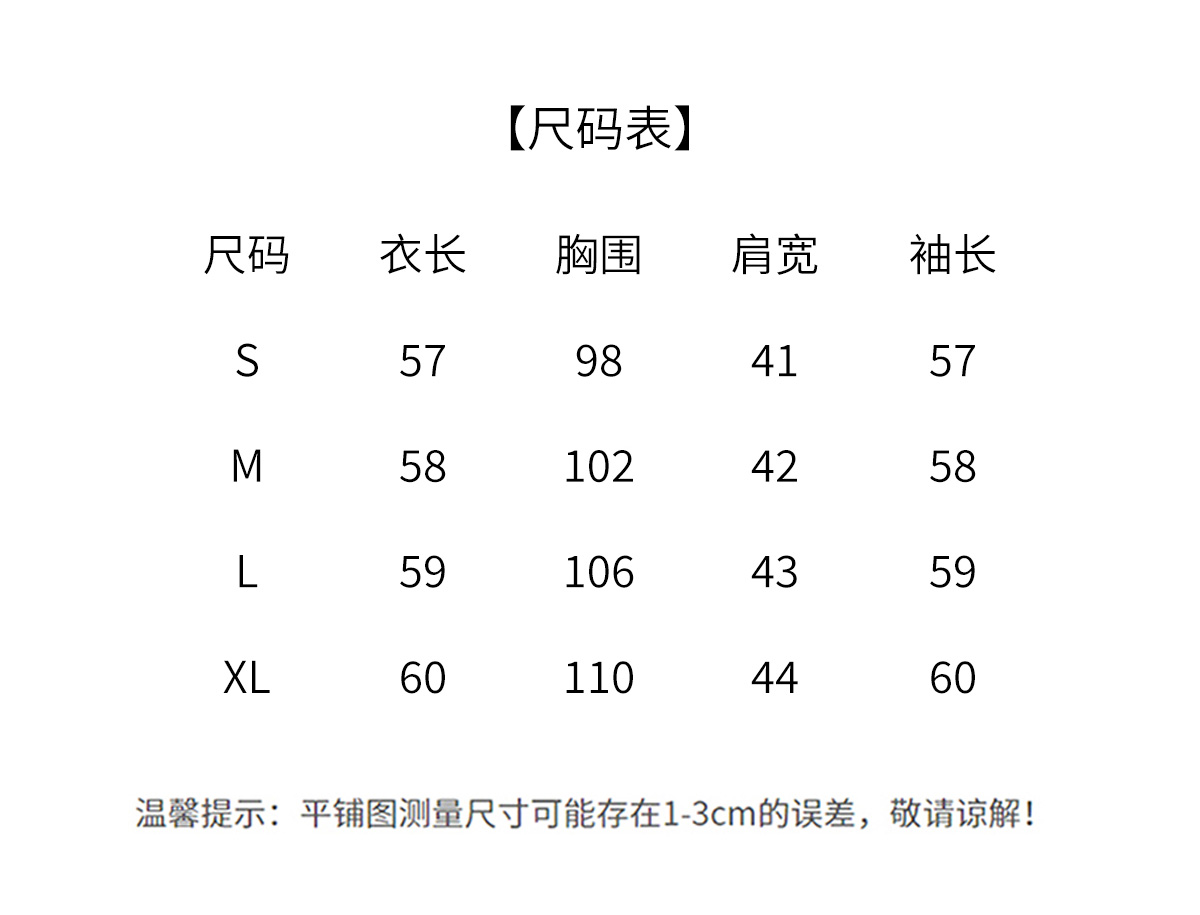 【尺码表】

| 尺码 | 衣长 | 胸围 | 肩宽 | 袖长 |
|---|---|---|---|---|
| S | 57 | 98 | 41 | 57 |
| M | 58 | 102 | 42 | 58 |
| L | 59 | 106 | 43 | 59 |
| XL | 60 | 110 | 44 | 60 |

温馨提示：平铺图测量尺寸可能存在1-3cm的误差，敬请谅解！